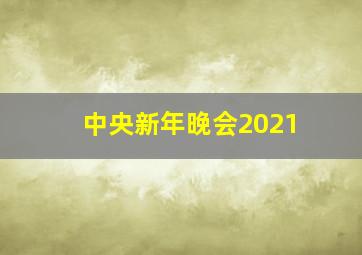 中央新年晚会2021